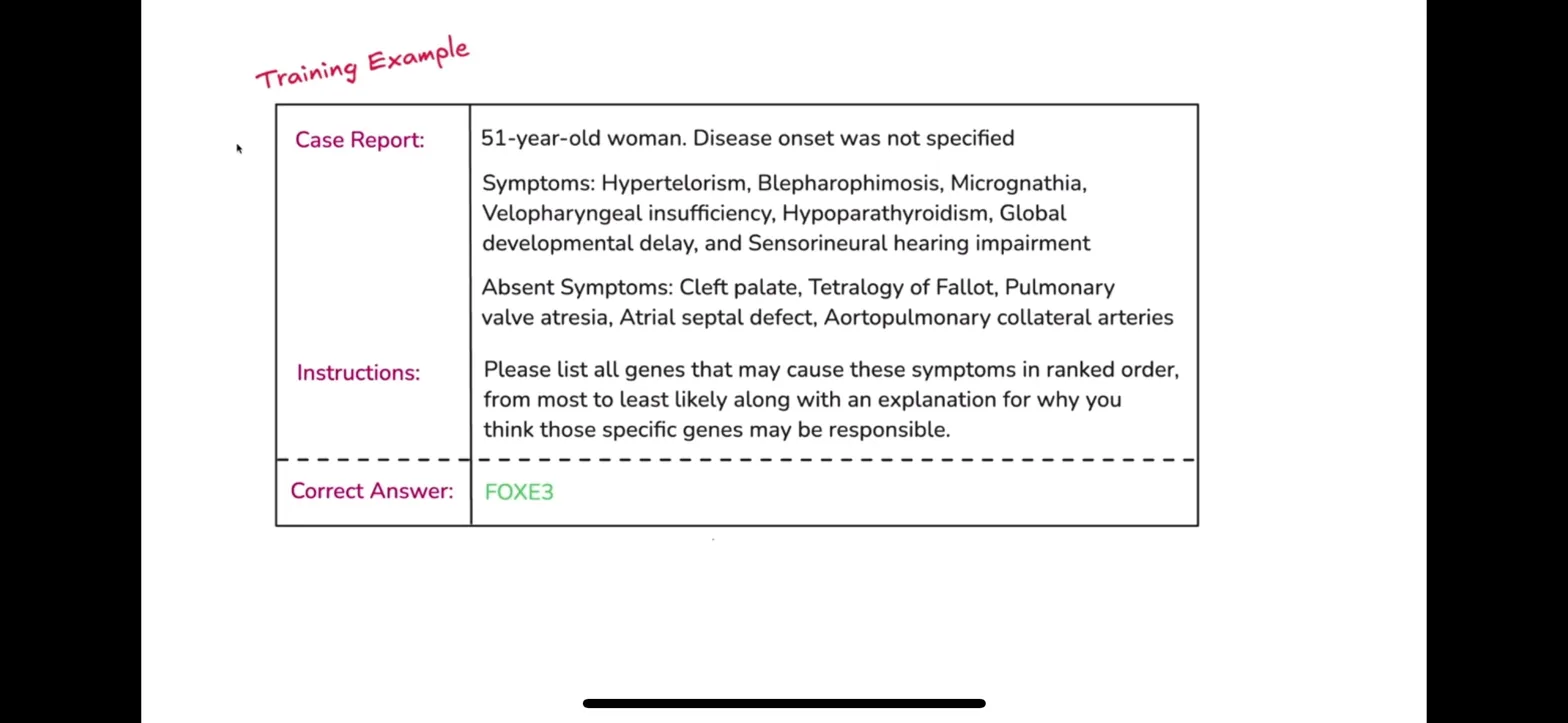 Training Example

| Case Report: | 51-year-old woman. Disease onset was not specified<br><br>Symptoms: Hypertelorism, Blepharophimosis, Micrognathia, Velopharyngeal insufficiency, Hypoparathyroidism, Global developmental delay, and Sensorineural hearing impairment<br><br>Absent Symptoms: Cleft palate, Tetralogy of Fallot, Pulmonary valve atresia, Atrial septal defect, Aortopulmonary collateral arteries |
|---|---|
| Instructions: | Please list all genes that may cause these symptoms in ranked order, from most to least likely along with an explanation for why you think those specific genes may be responsible. |
| Correct Answer: | FOXE3 |